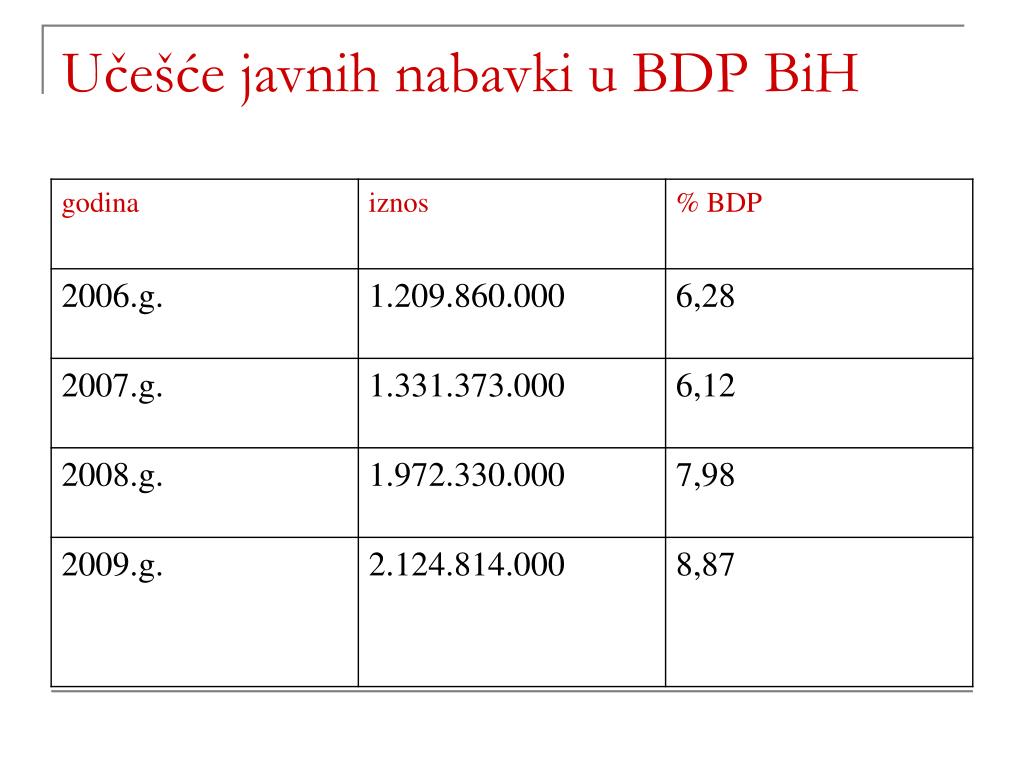 Učešće javnih nabavki u BDP BiH

| godina | iznos | % BDP |
|---|---|---|
| 2006.g. | 1.209.860.000 | 6,28 |
| 2007.g. | 1.331.373.000 | 6,12 |
| 2008.g. | 1.972.330.000 | 7,98 |
| 2009.g. | 2.124.814.000 | 8,87 |